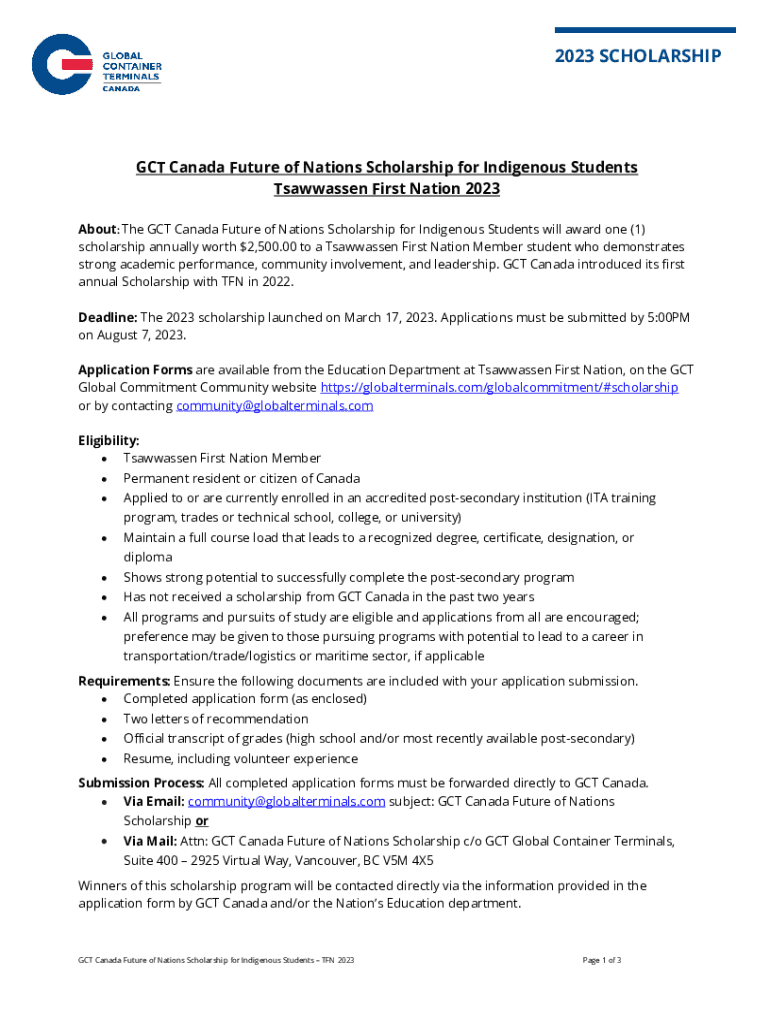 GLOBAL CONTAINER TERMINALS CANADA

2023 SCHOLARSHIP

GCT Canada Future of Nations Scholarship for Indigenous Students
Tsawwassen First Nation 2023

About: The GCT Canada Future of Nations Scholarship for Indigenous Students will award one (1) scholarship annually worth $2,500.00 to a Tsawwassen First Nation Member student who demonstrates strong academic performance, community involvement, and leadership. GCT Canada introduced its first annual Scholarship with TFN in 2022.

Deadline: The 2023 scholarship launched on March 17, 2023. Applications must be submitted by 5:00PM on August 7, 2023.

Application Forms are available from the Education Department at Tsawwassen First Nation, on the GCT Global Commitment Community website https://globalterminals.com/globalcommitment/#scholarship or by contacting community@globalterminals.com

Eligibility:
• Tsawwassen First Nation Member
• Permanent resident or citizen of Canada
• Applied to or are currently enrolled in an accredited post-secondary institution (ITA training program, trades or technical school, college, or university)
• Maintain a full course load that leads to a recognized degree, certificate, designation, or diploma
• Shows strong potential to successfully complete the post-secondary program
• Has not received a scholarship from GCT Canada in the past two years
• All programs and pursuits of study are eligible and applications from all are encouraged; preference may be given to those pursuing programs with potential to lead to a career in transportation/trade/logistics or maritime sector, if applicable

Requirements: Ensure the following documents are included with your application submission.
• Completed application form (as enclosed)
• Two letters of recommendation
• Official transcript of grades (high school and/or most recently available post-secondary)
• Resume, including volunteer experience

Submission Process: All completed application forms must be forwarded directly to GCT Canada.
• Via Email: community@globalterminals.com subject: GCT Canada Future of Nations Scholarship or
• Via Mail: Attn: GCT Canada Future of Nations Scholarship c/o GCT Global Container Terminals, Suite 400 – 2925 Virtual Way, Vancouver, BC V5M 4X5

Winners of this scholarship program will be contacted directly via the information provided in the application form by GCT Canada and/or the Nation's Education department.

GCT Canada Future of Nations Scholarship for Indigenous Students – TFN 2023

Page 1 of 3